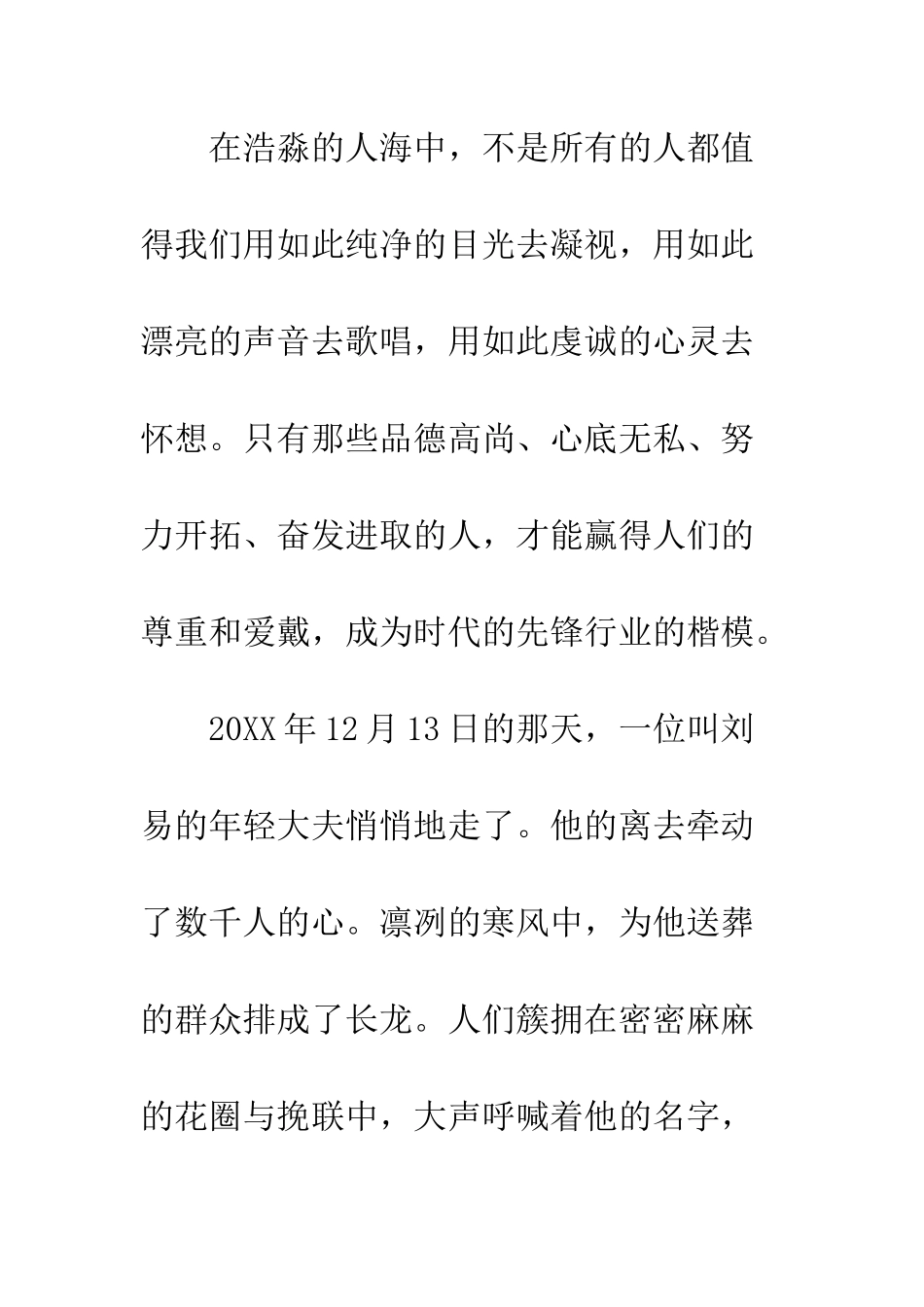 在浩淼的人海中，不是所有的人都值得我们用如此纯净的目光去凝视，用如此漂亮的声音去歌唱，用如此虔诚的心灵去怀想。只有那些品德高尚、心底无私、努力开拓、奋发进取的人，才能赢得人们的尊重和爱戴，成为时代的先锋行业的楷模。

20XX年12月13日的那天，一位叫刘易的年轻大夫悄悄地走了。他的离去牵动了数千人的心。凛冽的寒风中，为他送葬的群众排成了长龙。人们簇拥在密密麻麻的花圈与挽联中，大声呼喊着他的名字，